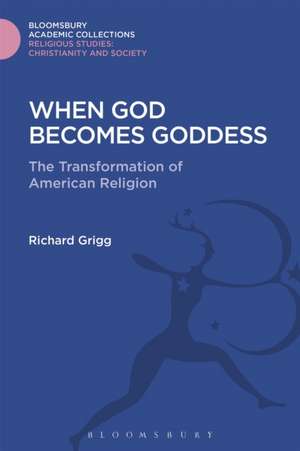 BLOOMSBURY
ACADEMIC COLLECTIONS
RELIGIOUS STUDIES:
CHRISTIANITY AND SOCIETY

WHEN GOD BECOMES GODDESS

The Transformation of American Religion

Richard Grigg

BLOOMSBURY